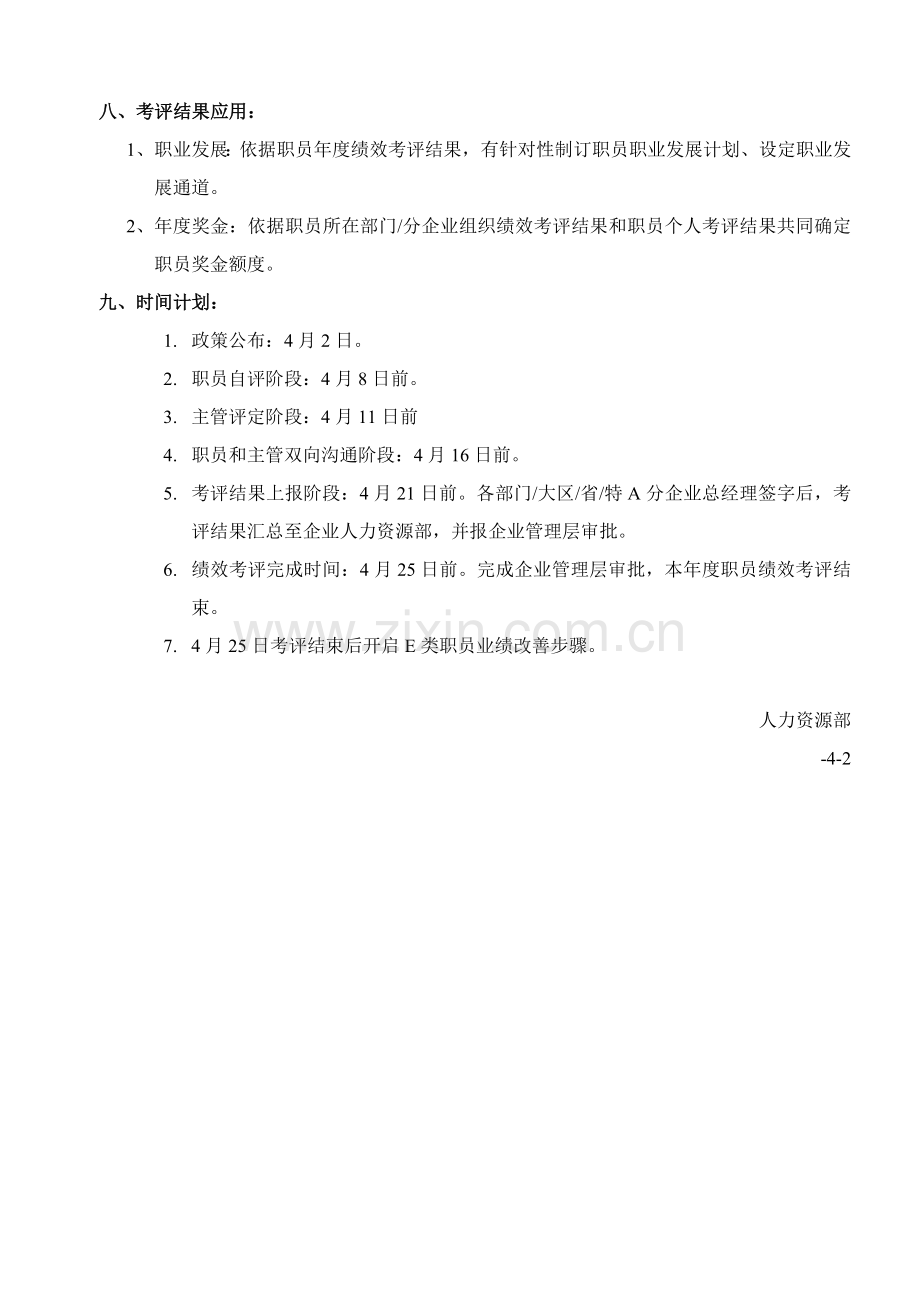 八、考评结果应用：

1、职业发展：依据职员年度绩效考评结果，有针对性制订职员职业发展计划、设定职业发展通道。

2、年度奖金：依据职员所在部门/分企业组织绩效考评结果和职员个人考评结果共同确定职员奖金额度。

九、时间计划：

1. 政策公布：4月2日。

2. 职员自评阶段：4月8日前。

3. 主管评定阶段：4月11日前

4. 职员和主管双向沟通阶段：4月16日前。

5. 考评结果上报阶段：4月21日前。各部门/大区/省/特A分企业总经理签字后，考评结果汇总至企业人力资源部，并报企业管理层审批。

6. 绩效考评完成时间：4月25日前。完成企业管理层审批，本年度职员绩效考评结束。

7. 4月25日考评结束后开启E类职员业绩改善步骤。

人力资源部

-4-2

www.zixin.com.cn